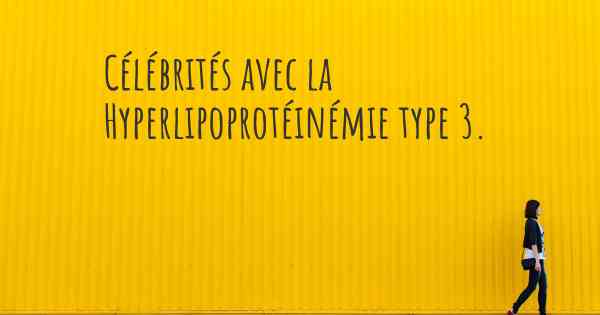 Célébrités avec la Hyperlipoprotéinémie type 3.